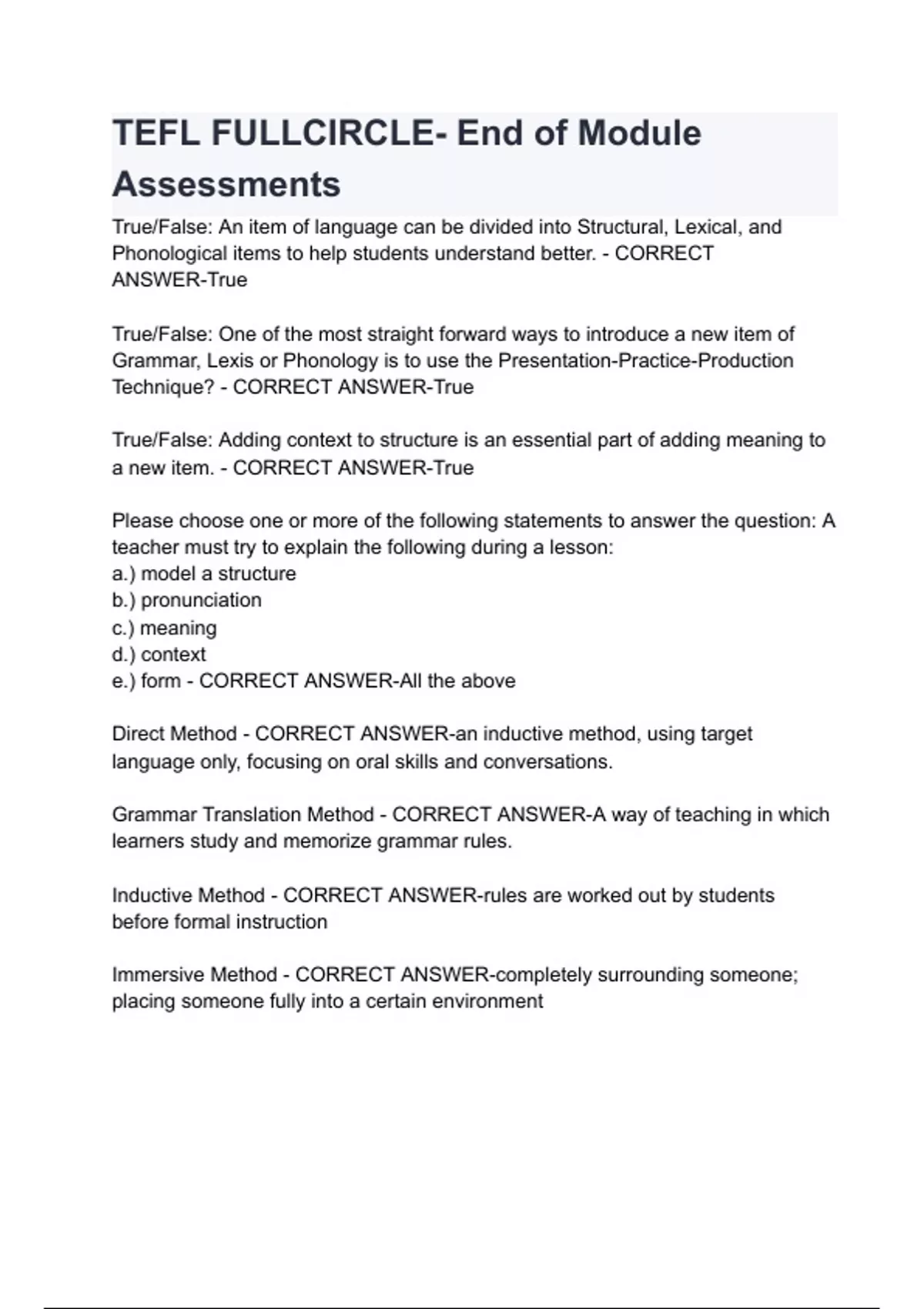 TEFL FULLCIRCLE- End of Module Assessments

True/False: An item of language can be divided into Structural, Lexical, and Phonological items to help students understand better. - CORRECT ANSWER-True

True/False: One of the most straight forward ways to introduce a new item of Grammar, Lexis or Phonology is to use the Presentation-Practice-Production Technique? - CORRECT ANSWER-True

True/False: Adding context to structure is an essential part of adding meaning to a new item. - CORRECT ANSWER-True

Please choose one or more of the following statements to answer the question: A teacher must try to explain the following during a lesson:
a.) model a structure
b.) pronunciation
c.) meaning
d.) context
e.) form - CORRECT ANSWER-All the above

Direct Method - CORRECT ANSWER-an inductive method, using target language only, focusing on oral skills and conversations.

Grammar Translation Method - CORRECT ANSWER-A way of teaching in which learners study and memorize grammar rules.

Inductive Method - CORRECT ANSWER-rules are worked out by students before formal instruction

Immersive Method - CORRECT ANSWER-completely surrounding someone; placing someone fully into a certain environment